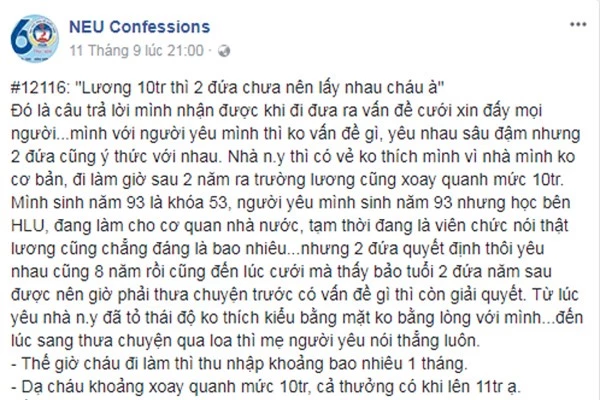 NEU Confessions
11 Tháng 9 lúc 21:00 · 

#12116: "Lương 10tr thì 2 đứa chưa nên lấy nhau cháu à"
Đó là câu trả lời mình nhận được khi đi đưa ra vấn đề cưới xin đấy mọi người...mình với người yêu mình thì ko vấn đề gì, yêu nhau sâu đậm nhưng 2 đứa cũng ý thức với nhau. Nhà n.y thì có vẻ ko thích mình vì nhà mình ko cơ bản, đi làm giờ sau 2 năm ra trường lương cũng xoay quanh mức 10tr. Mình sinh năm 93 là khóa 53, người yêu mình sinh năm 93 nhưng học bên HLU, đang làm cho cơ quan nhà nước, tạm thời đang là viên chức nói thật lương cũng chẳng đáng là bao nhiêu...nhưng 2 đứa quyết định thôi yêu nhau cũng 8 năm rồi cũng đến lúc cưới mà thấy bảo tuổi 2 đứa năm sau được nên giờ phải thưa chuyện trước có vấn đề gì thì còn giải quyết. Từ lúc yêu nhà n.y đã tỏ thái độ ko thích kiểu bằng mặt ko bằng lòng với mình...đến lúc sang thưa chuyện qua loa thì mẹ người yêu nói thẳng luôn.
- Thế giờ cháu đi làm thì thu nhập khoảng bao nhiêu 1 tháng.
- Dạ cháu khoảng xoay quanh mức 10tr, cả thưởng có khi lên 11tr ạ.